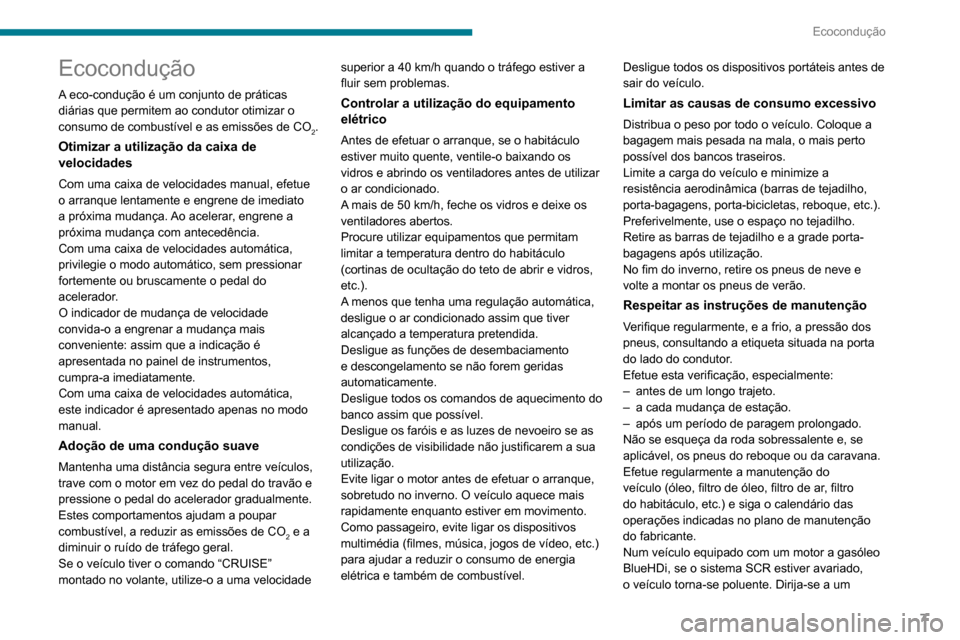 Ecocondução

Ecocondução

A eco-condução é um conjunto de práticas diárias que permitem ao condutor otimizar o consumo de combustível e as emissões de $CO_2$.

Otimizar a utilização da caixa de velocidades

Com uma caixa de velocidades manual, efetue o arranque lentamente e engrene de imediato a próxima mudança. Ao acelerar, engrene a próxima mudança com antecedência.
Com uma caixa de velocidades automática, privilegie o modo automático, sem pressionar fortemente ou bruscamente o pedal do acelerador.
O indicador de mudança de velocidade convida-o a engrenar a mudança mais conveniente: assim que a indicação é apresentada no painel de instrumentos, cumpra-a imediatamente.
Com uma caixa de velocidades automática, este indicador é apresentado apenas no modo manual.

Adoção de uma condução suave

Mantenha uma distância segura entre veículos, trave com o motor em vez do pedal do travão e pressione o pedal do acelerador gradualmente. Estes comportamentos ajudam a poupar combustível, a reduzir as emissões de $CO_2$ e a diminuir o ruído de tráfego geral.
Se o veículo tiver o comando "CRUISE" montado no volante, utilize-o a uma velocidade superior a 40 km/h quando o tráfego estiver a fluir sem problemas.

Controlar a utilização do equipamento elétrico

Antes de efetuar o arranque, se o habitáculo estiver muito quente, ventile-o baixando os vidros e abrindo os ventiladores antes de utilizar o ar condicionado.
A mais de 50 km/h, feche os vidros e deixe os ventiladores abertos.
Procure utilizar equipamentos que permitam limitar a temperatura dentro do habitáculo (cortinas de ocultação do teto de abrir e vidros, etc.).
A menos que tenha uma regulação automática, desligue o ar condicionado assim que tiver alcançado a temperatura pretendida.
Desligue as funções de desembaciamento e descongelamento se não forem geridas automaticamente.
Desligue todos os comandos de aquecimento do banco assim que possível.
Desligue os faróis e as luzes de nevoeiro se as condições de visibilidade não justificarem a sua utilização.
Evite ligar o motor antes de efetuar o arranque, sobretudo no inverno. O veículo aquece mais rapidamente enquanto estiver em movimento.
Como passageiro, evite ligar os dispositivos multimédia (filmes, música, jogos de vídeo, etc.) para ajudar a reduzir o consumo de energia elétrica e também de combustível.
Desligue todos os dispositivos portáteis antes de sair do veículo.

Limitar as causas de consumo excessivo

Distribua o peso por todo o veículo. Coloque a bagagem mais pesada na mala, o mais perto possível dos bancos traseiros.
Limite a carga do veículo e minimize a resistência aerodinâmica (barras de tejadilho, porta-bagagens, porta-bicicletas, reboque, etc.). Preferivelmente, use o espaço no tejadilho.
Retire as barras de tejadilho e a grade porta-bagagens após utilização.
No fim do inverno, retire os pneus de neve e volte a montar os pneus de verão.

Respeitar as instruções de manutenção

Verifique regularmente, e a frio, a pressão dos pneus, consultando a etiqueta situada na porta do lado do condutor.
Efetue esta verificação, especialmente:
– antes de um longo trajeto.
– a cada mudança de estação.
– após um período de paragem prolongado.
Não se esqueça da roda sobressalente e, se aplicável, os pneus do reboque ou da caravana.
Efetue regularmente a manutenção do veículo (óleo, filtro de óleo, filtro de ar, filtro do habitáculo, etc.) e siga o calendário das operações indicadas no plano de manutenção do fabricante.
Num veículo equipado com um motor a gasóleo BlueHDi, se o sistema SCR estiver avariado, o veículo torna-se poluente. Dirija-se a um

7

carmanualsonline.info